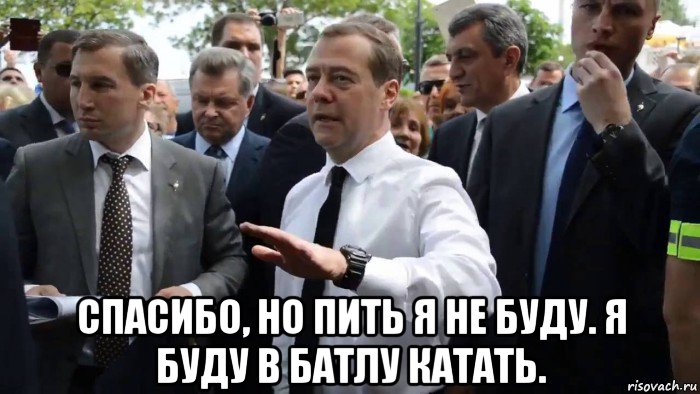 СПАСИБО, НО ПИТЬ Я НЕ БУДУ. Я БУДУ В БАТЛУ КАТАТЬ.

risovach.ru